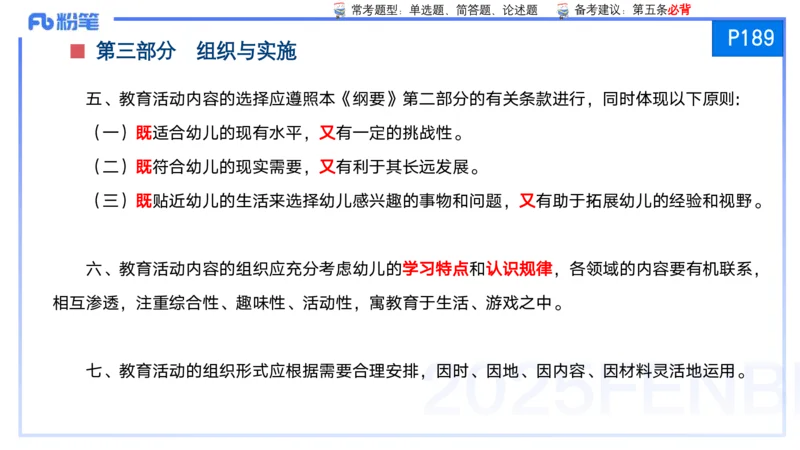 Fb 粉笔

常考题型：单选题、简答题、论述题　备考建议：第五条必背

P189

第三部分　组织与实施

五、教育活动内容的选择应遵照本《纲要》第二部分的有关条款进行，同时体现以下原则：

（一）既适合幼儿的现有水平，又有一定的挑战性。

（二）既符合幼儿的现实需要，又有利于其长远发展。

（三）既贴近幼儿的生活来选择幼儿感兴趣的事物和问题，又有助于拓展幼儿的经验和视野。

六、教育活动内容的组织应充分考虑幼儿的学习特点和认识规律，各领域的内容要有机联系，相互渗透，注重综合性、趣味性、活动性，寓教育于生活、游戏之中。

七、教育活动的组织形式应根据需要合理安排，因时、因地、因内容、因材料灵活地运用。

2025FENBI